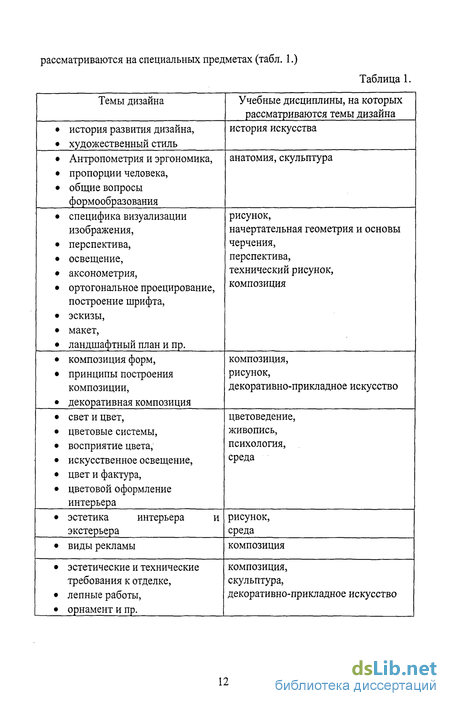 рассматриваются на специальных предметах (табл. 1.)

Таблица 1.

| Темы дизайна | Учебные дисциплины, на которых рассматриваются темы дизайна |
|---|---|
| • история развития дизайна, • художественный стиль | история искусства |
| • Антропометрия и эргономика, • пропорции человека, • общие вопросы формообразования | анатомия, скульптура |
| • специфика визуализации изображения, • перспектива, • освещение, • аксонометрия, • ортогональное проецирование, построение шрифта, • эскизы, • макет, • ландшафтный план и пр. | рисунок, начертательная геометрия и основы черчения, перспектива, технический рисунок, композиция |
| • композиция форм, • принципы построения композиции, • декоративная композиция | композиция, рисунок, декоративно-прикладное искусство |
| • свет и цвет, • цветовые системы, • восприятие цвета, • искусственное освещение, • цвет и фактура, • цветовой оформление интерьера | цветоведение, живопись, психология, среда |
| • эстетика интерьера и экстерьера | рисунок, среда |
| • виды рекламы | композиция |
| • эстетические и технические требования к отделке, • лепные работы, • орнамент и пр. | композиция, скульптура, декоративно-прикладное искусство |

12

dsLib.net
библиотека диссертаций